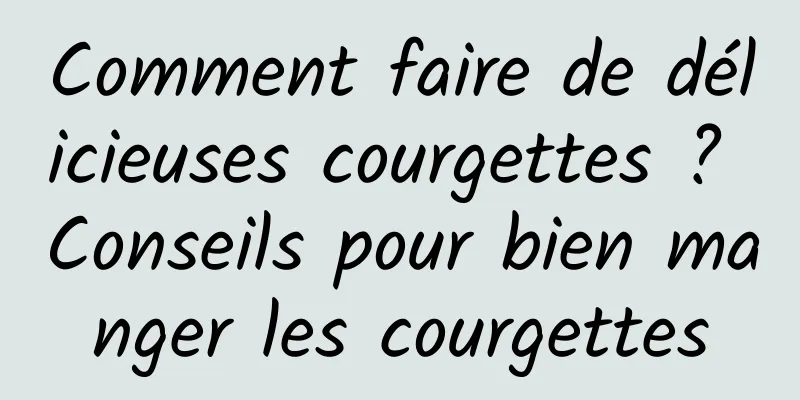 Comment faire de délicieuses courgettes ? Conseils pour bien manger les courgettes